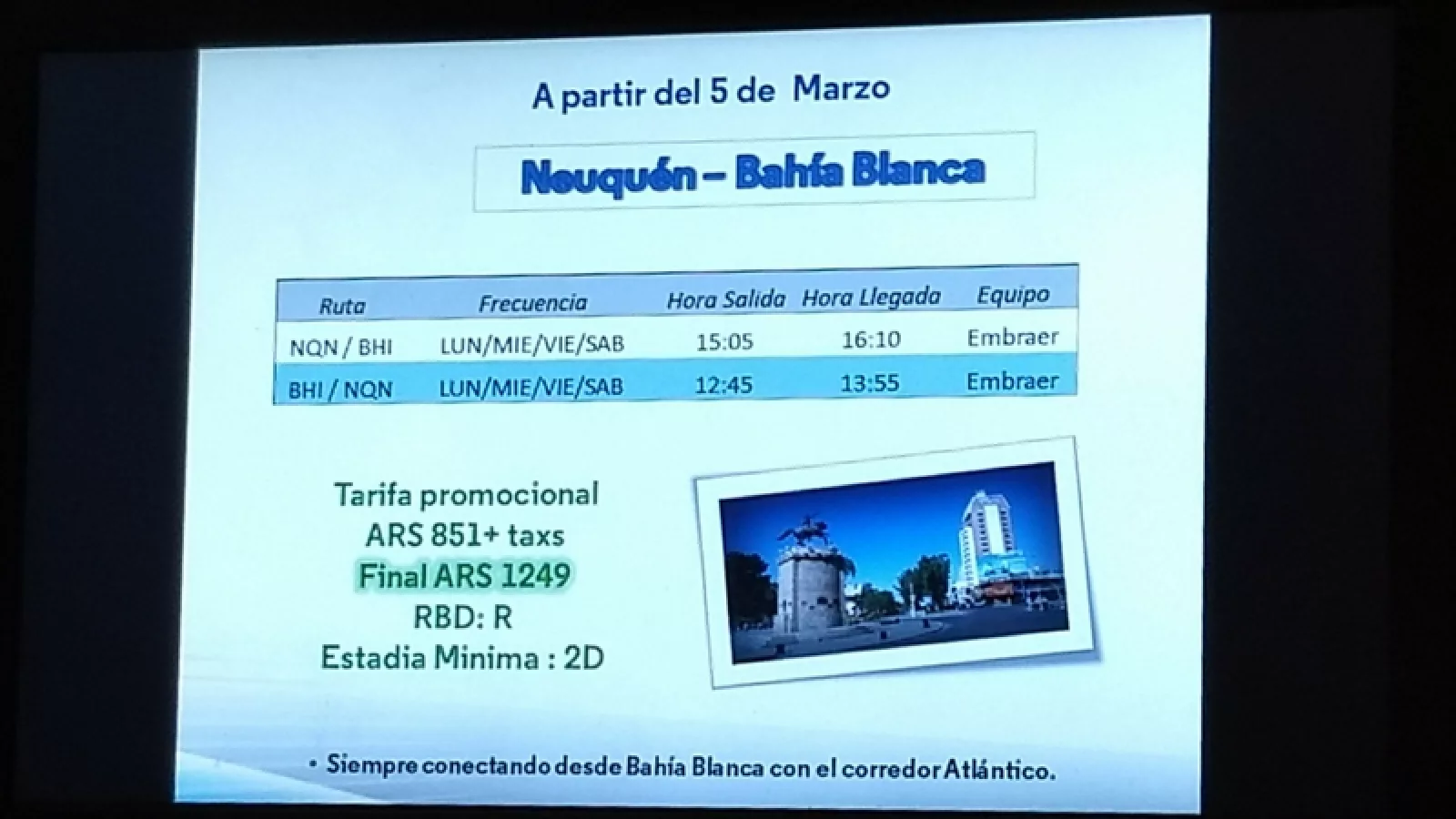 A partir del 5 de Marzo

Neuquén – Bahía Blanca

| Ruta | Frecuencia | Hora Salida | Hora Llegada | Equipo |
|---|---|---|---|---|
| NQN / BHI | LUN/MIE/VIE/SAB | 15:05 | 16:10 | Embraer |
| BHI / NQN | LUN/MIE/VIE/SAB | 12:45 | 13:55 | Embraer |

Tarifa promocional
ARS 851+ taxs
Final ARS 1249
RBD: R
Estadia Minima : 2D

• Siempre conectando desde Bahía Blanca con el corredor Atlántico.